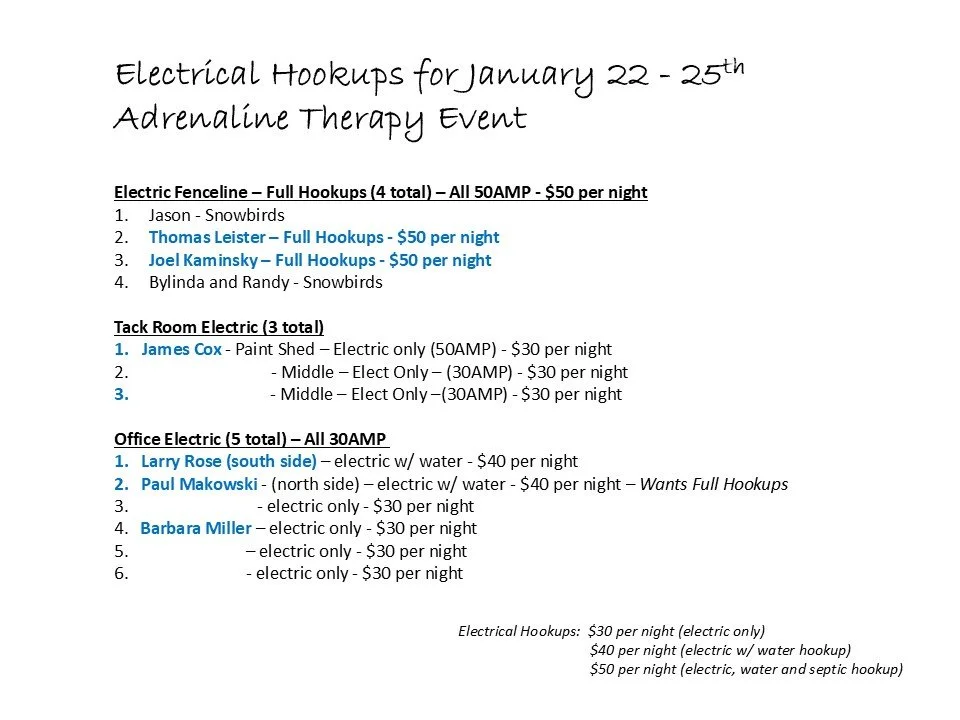 Electrical Hookups for January 22 - 25$^{th}$
Adrenaline Therapy Event

Electric Fenceline – Full Hookups (4 total) – All 50AMP - $50 per night
1. Jason - Snowbirds
2. Thomas Leister – Full Hookups - $50 per night
3. Joel Kaminsky – Full Hookups - $50 per night
4. Bylinda and Randy - Snowbirds

Tack Room Electric (3 total)
1. James Cox - Paint Shed – Electric only (50AMP) - $30 per night
2. - Middle – Elect Only – (30AMP) - $30 per night
3. - Middle – Elect Only –(30AMP) - $30 per night

Office Electric (5 total) – All 30AMP
1. Larry Rose (south side) – electric w/ water - $40 per night
2. Paul Makowski - (north side) – electric w/ water - $40 per night – Wants Full Hookups
3. - electric only - $30 per night
4. Barbara Miller – electric only - $30 per night
5. – electric only - $30 per night
6. - electric only - $30 per night

Electrical Hookups: $30 per night (electric only)
$40 per night (electric w/ water hookup)
$50 per night (electric, water and septic hookup)